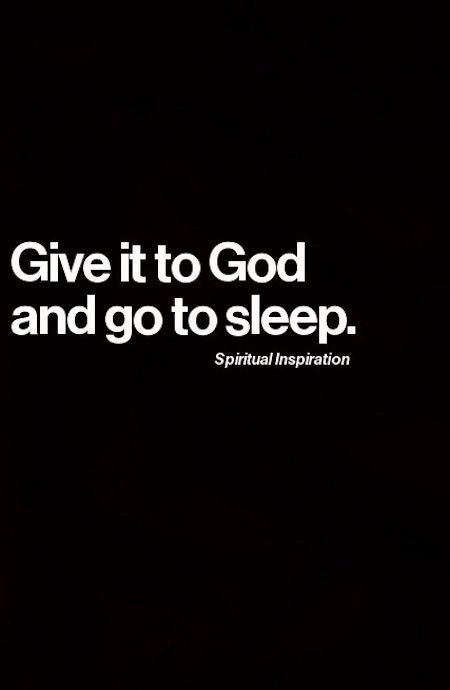 Give it to God and go to sleep.

Spiritual Inspiration